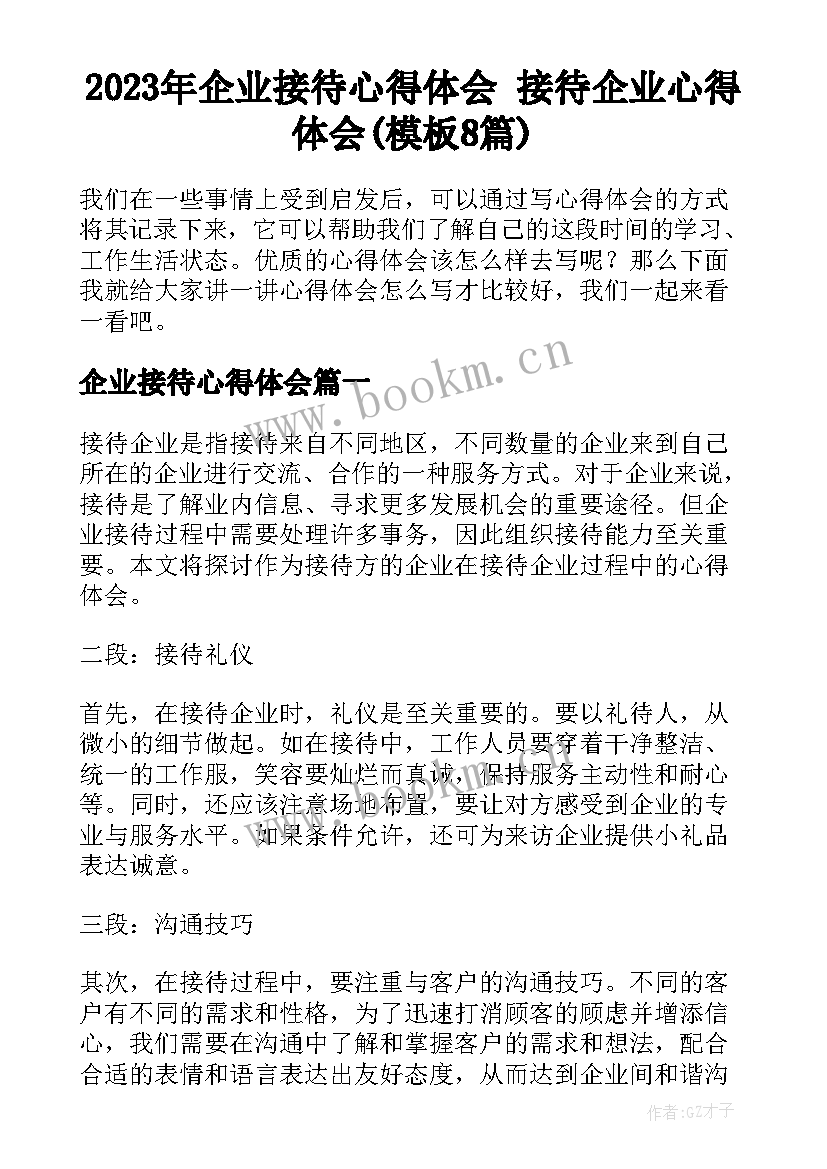 2023年企业接待心得体会 接待企业心得体会(模板8篇)

我们在一些事情上受到启发后，可以通过写心得体会的方式将其记录下来，它可以帮助我们了解自己的这段时间的学习、工作生活状态。优质的心得体会该怎么样去写呢？那么下面我就给大家讲一讲心得体会怎么写才比较好，我们一起来看一看吧。

企业接待心得体会篇一

www.bookm.cn

接待企业是指接待来自不同地区，不同数量的企业来到自己所在的企业进行交流、合作的一种服务方式。对于企业来说，接待是了解业内信息、寻求更多发展机会的重要途径。但企业接待过程中需要处理许多事务，因此组织接待能力至关重要。本文将探讨作为接待方的企业在接待企业过程中的心得体会。

二段：接待礼仪

首先，在接待企业时，礼仪是至关重要的。要以礼待人，从微小的细节做起。如在接待中，工作人员要穿着干净整洁、统一的工作服，笑容要灿烂而真诚，保持服务主动性和耐心等。同时，还应该注意场地布置，要让对方感受到企业的专业与服务水平。如果条件允许，还可为来访企业提供小礼品表达诚意。

三段：沟通技巧

其次，在接待过程中，要注重与客户的沟通技巧。不同的客户有不同的需求和性格，为了迅速打消顾客的顾虑并增添信心，我们需要在沟通中了解和掌握客户的需求和想法，配合合适的表情和语言表达出友好态度，从而达到企业间和谐沟

作者:GZ才子